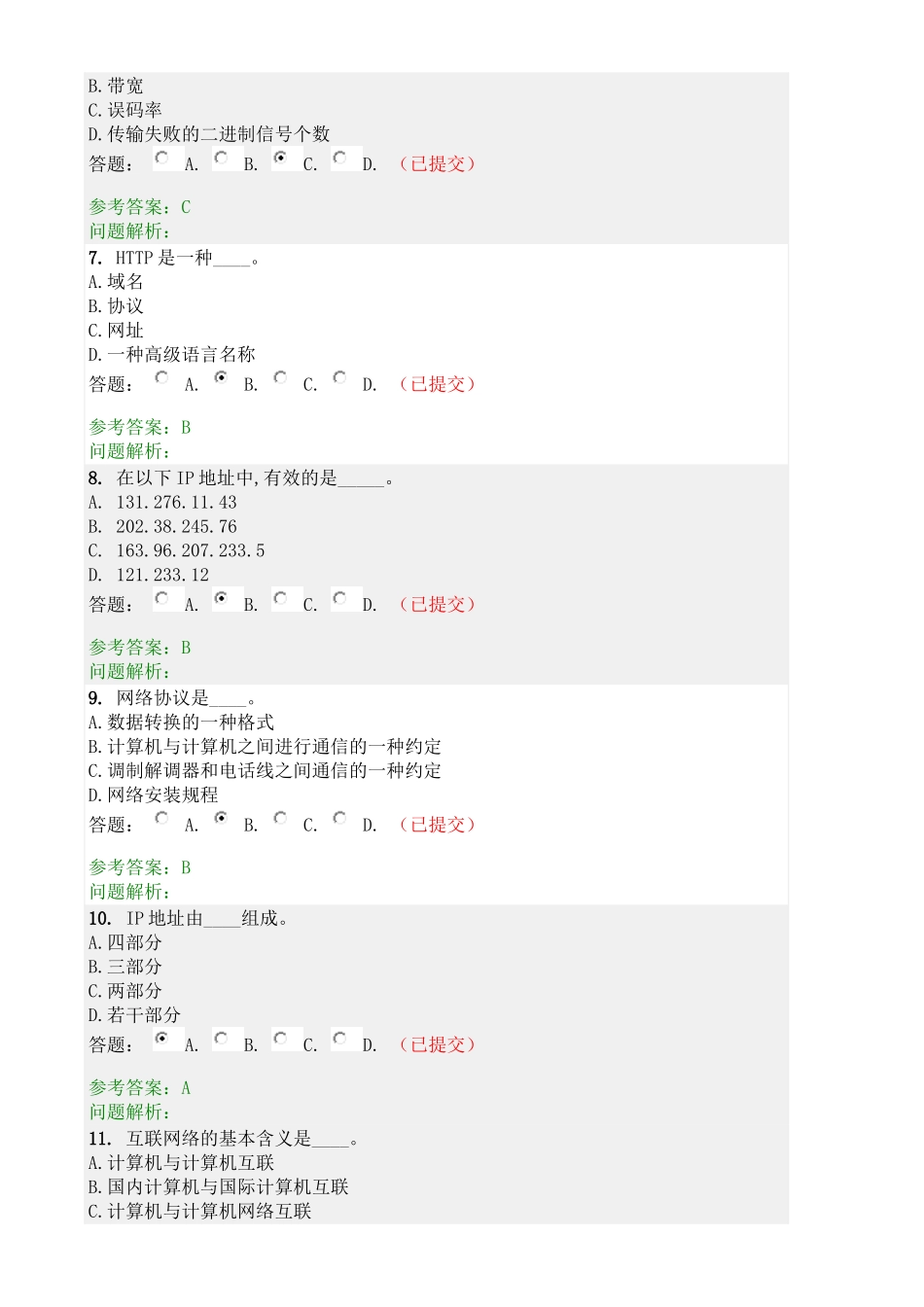 B. 带宽
C. 误码率
D. 传输失败的二进制信号个数
答题： A. B. C. D. （已提交）

参考答案：C
问题解析：

7. HTTP 是一种____。
A. 域名
B. 协议
C. 网址
D. 一种高级语言名称
答题： A. B. C. D. （已提交）

参考答案：B
问题解析：

8. 在以下 IP 地址中，有效的是_____。
A. 131.276.11.43
B. 202.38.245.76
C. 163.96.207.233.5
D. 121.233.12
答题： A. B. C. D. （已提交）

参考答案：B
问题解析：

9. 网络协议是____。
A. 数据转换的一种格式
B. 计算机与计算机之间进行通信的一种约定
C. 调制解调器和电话线之间通信的一种约定
D. 网络安装规程
答题： A. B. C. D. （已提交）

参考答案：B
问题解析：

10. IP 地址由____组成。
A. 四部分
B. 三部分
C. 两部分
D. 若干部分
答题： A. B. C. D. （已提交）

参考答案：A
问题解析：

11. 互联网络的基本含义是____。
A. 计算机与计算机互联
B. 国内计算机与国际计算机互联
C. 计算机与计算机网络互联